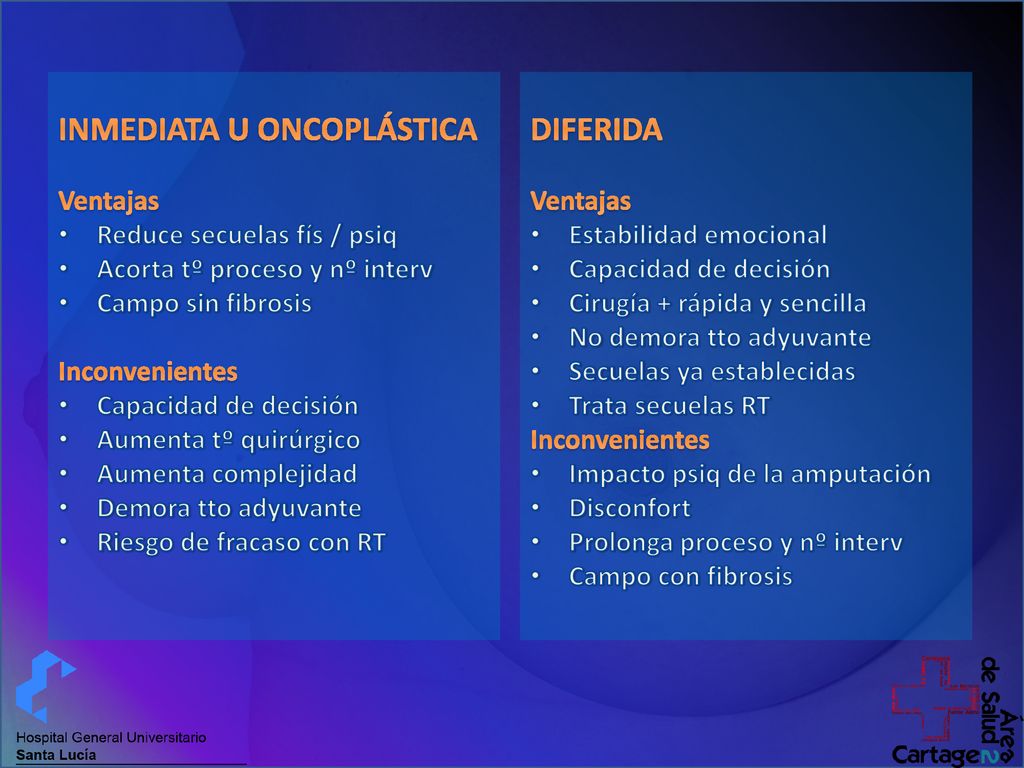 INMEDIATA U ONCOPLÁSTICA

Ventajas
• Reduce secuelas fís / psiq
• Acorta tº proceso y nº interv
• Campo sin fibrosis

Inconvenientes
• Capacidad de decisión
• Aumenta tº quirúrgico
• Aumenta complejidad
• Demora tto adyuvante
• Riesgo de fracaso con RT

DIFERIDA

Ventajas
• Estabilidad emocional
• Capacidad de decisión
• Cirugía + rápida y sencilla
• No demora tto adyuvante
• Secuelas ya establecidas
• Trata secuelas RT

Inconvenientes
• Impacto psiq de la amputación
• Disconfort
• Prolonga proceso y nº interv
• Campo con fibrosis

Hospital General Universitario
Santa Lucía

Área de Salud 2
Cartagena